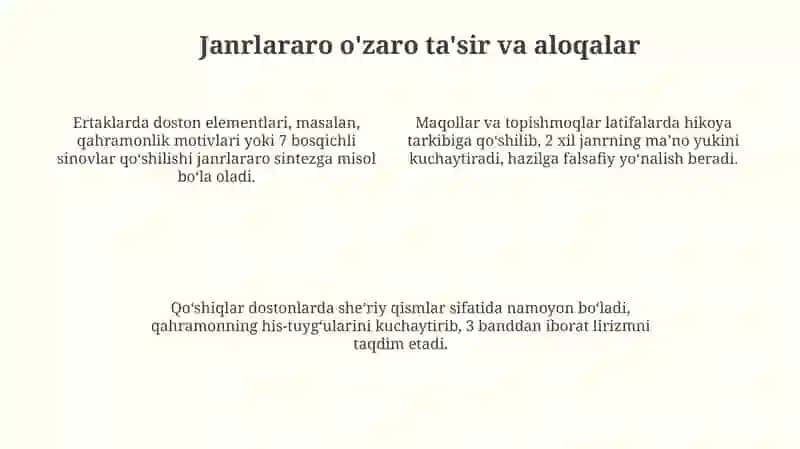 Janrlararo o'zaro ta'sir va aloqalar

Ertaklarda doston elementlari, masalan, qahramonlik motivlari yoki 7 bosqichli sinovlar qo‘shilishi janrlararo sintezga misol bo‘la oladi.

Maqollar va topishmoqlar latifalarda hikoya tarkibiga qo‘shilib, 2 xil janrning ma’no yukini kuchaytiradi, hazilga falsafiy yo‘nalish beradi.

Qo‘shiqlar dostonlarda she’riy qismlar sifatida namoyon bo‘ladi, qahramonning his-tuyg‘ularini kuchaytirib, 3 banddan iborat lirizmni taqdim etadi.